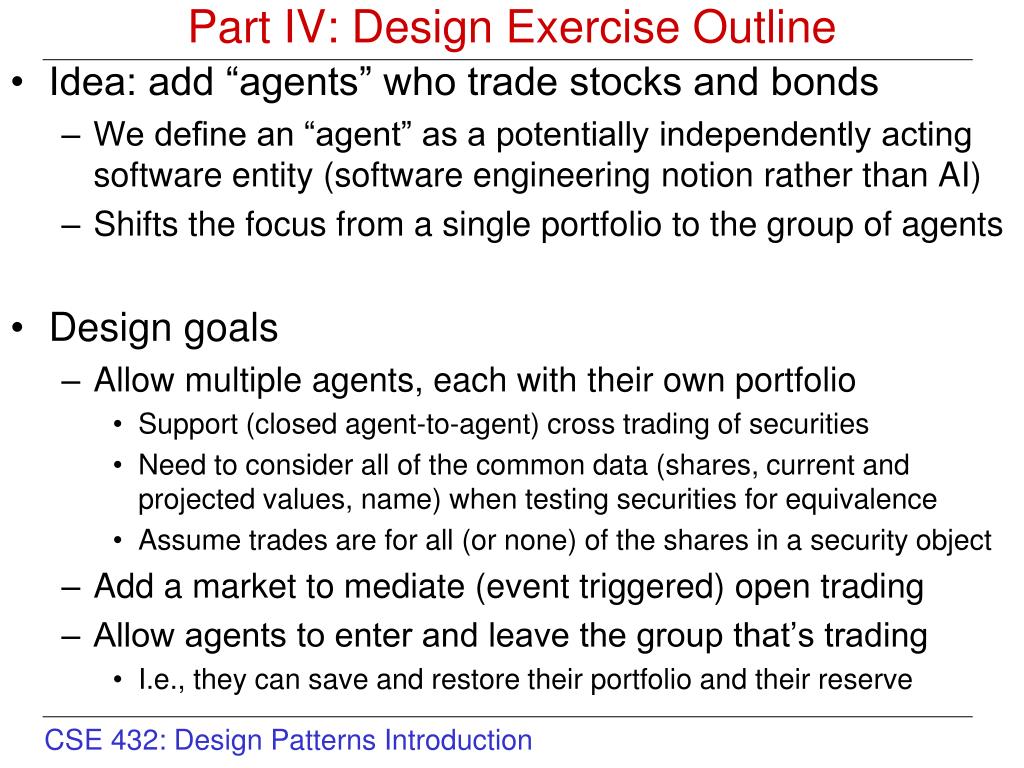 Part IV: Design Exercise Outline

• Idea: add “agents” who trade stocks and bonds
– We define an “agent” as a potentially independently acting software entity (software engineering notion rather than AI)
– Shifts the focus from a single portfolio to the group of agents

• Design goals
– Allow multiple agents, each with their own portfolio
• Support (closed agent-to-agent) cross trading of securities
• Need to consider all of the common data (shares, current and projected values, name) when testing securities for equivalence
• Assume trades are for all (or none) of the shares in a security object
– Add a market to mediate (event triggered) open trading
– Allow agents to enter and leave the group that’s trading
• I.e., they can save and restore their portfolio and their reserve

CSE 432: Design Patterns Introduction